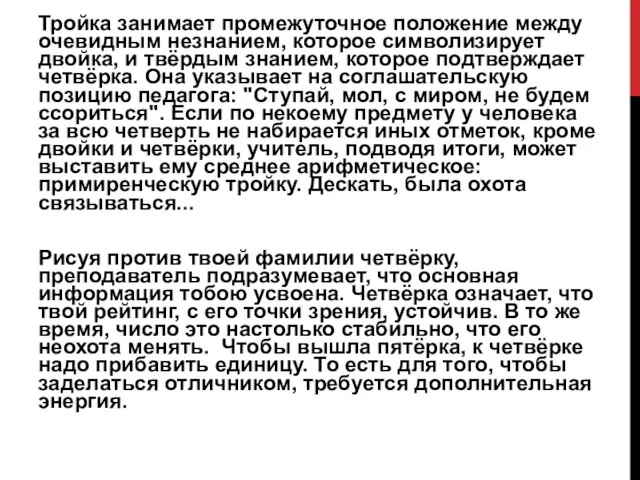 Тройка занимает промежуточное положение между очевидным незнанием, которое символизирует двойка, и твёрдым знанием, которое подтверждает четвёрка. Она указывает на соглашательскую позицию педагога: "Ступай, мол, с миром, не будем ссориться". Если по некоему предмету у человека за всю четверть не набирается иных отметок, кроме двойки и четвёрки, учитель, подводя итоги, может выставить ему среднее арифметическое: примиренческую тройку. Дескать, была охота связываться...

Рисуя против твоей фамилии четвёрку, преподаватель подразумевает, что основная информация тобою усвоена. Четвёрка означает, что твой рейтинг, с его точки зрения, устойчив. В то же время, число это настолько стабильно, что его неохота менять. Чтобы вышла пятёрка, к четвёрке надо прибавить единицу. То есть для того, чтобы заделаться отличником, требуется дополнительная энергия.